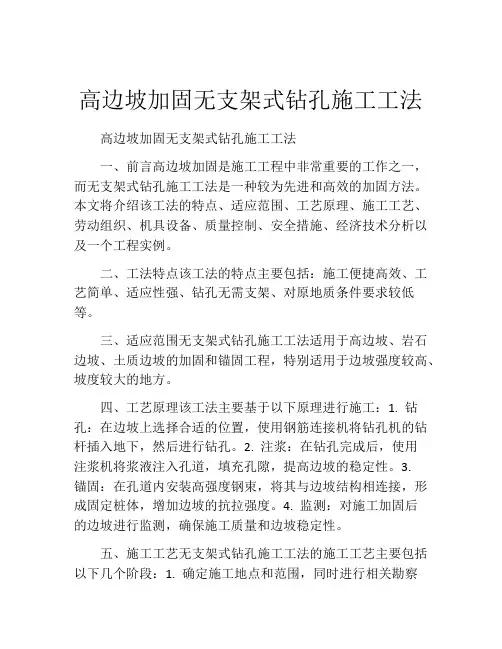 高边坡加固无支架式钻孔施工工法

高边坡加固无支架式钻孔施工工法

一、前言高边坡加固是施工工程中非常重要的工作之一，而无支架式钻孔施工工法是一种较为先进和高效的加固方法。本文将介绍该工法的特点、适应范围、工艺原理、施工工艺、劳动组织、机具设备、质量控制、安全措施、经济技术分析以及一个工程实例。

二、工法特点该工法的特点主要包括：施工便捷高效、工艺简单、适应性强、钻孔无需支架、对原地质条件要求较低等。

三、适应范围无支架式钻孔施工工法适用于高边坡、岩石边坡、土质边坡的加固和锚固工程，特别适用于边坡强度较高、坡度较大的地方。

四、工艺原理该工法主要基于以下原理进行施工：1. 钻孔：在边坡上选择合适的位置，使用钢筋连接机将钻孔机的钻杆插入地下，然后进行钻孔。2. 注浆：在钻孔完成后，使用注浆机将浆液注入孔道，填充孔隙，提高边坡的稳定性。3. 锚固：在孔道内安装高强度钢束，将其与边坡结构相连接，形成固定桩体，增加边坡的抗拉强度。4. 监测：对施工加固后的边坡进行监测，确保施工质量和边坡稳定性。

五、施工工艺无支架式钻孔施工工法的施工工艺主要包括以下几个阶段：1. 确定施工地点和范围，同时进行相关勘察